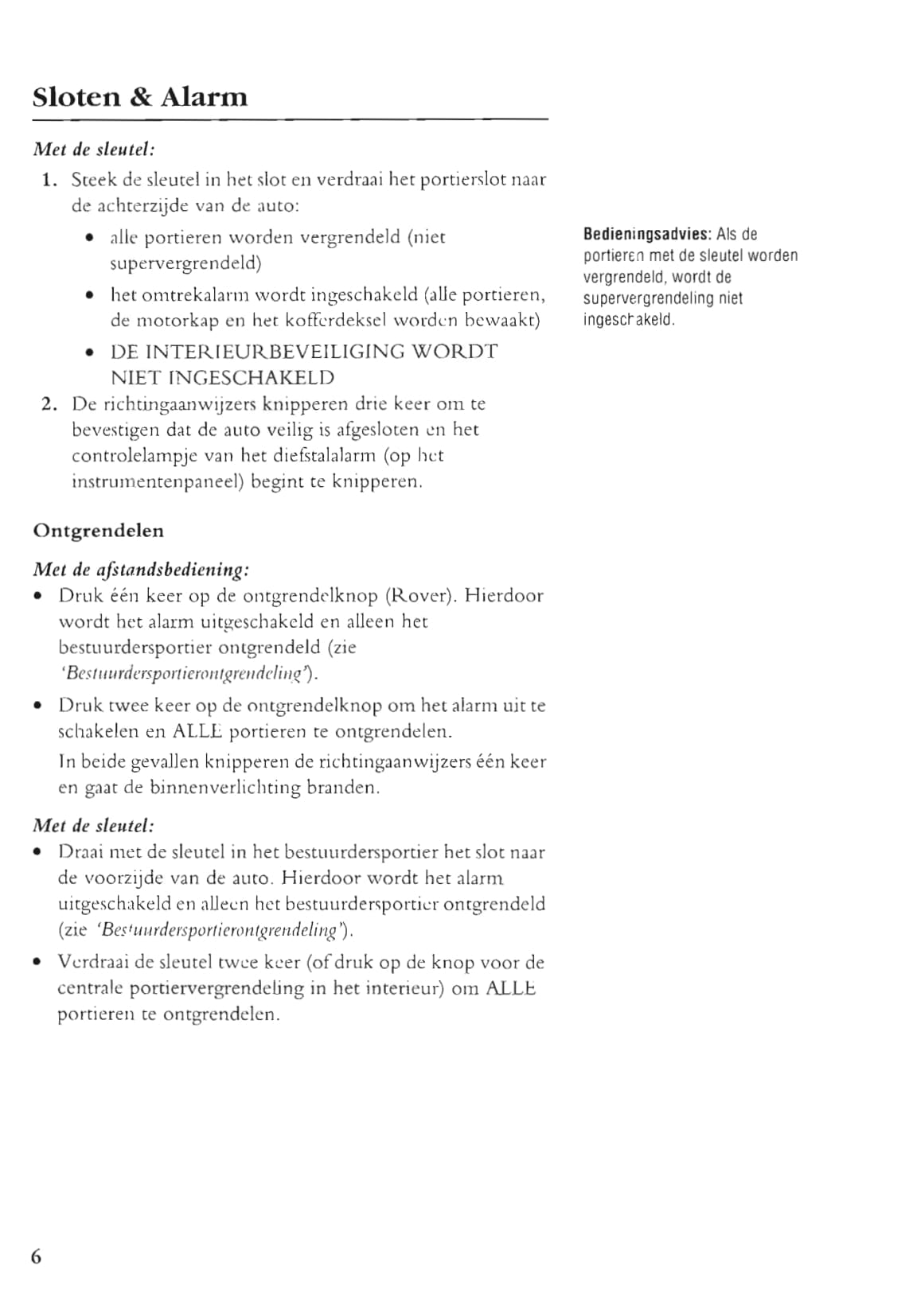 Sloten & Alarm

Met de sleutel:

1. Steek de sleutel in het slot en verdraai het portierslot naar de achterzijde van de auto:

• alle portieren worden vergrendeld (niet supervergrendeld)

• het omtrekalarm wordt ingeschakeld (alle portieren, de motorkap en het kofferdeksel worden bewaakt)

• DE INTERIEURBEVEILIGING WORDT NIET INGESCHAKELD

2. De richtingaanwijzers knipperen drie keer om te bevestigen dat de auto veilig is afgesloten en het controlelampje van het diefstalalarm (op het instrumentenpaneel) begint te knipperen.

Bedieningsadvies: Als de portieren met de sleutel worden vergrendeld, wordt de supervergrendeling niet ingeschakeld.

Ontgrendelen

Met de afstandsbediening:

• Druk één keer op de ontgrendelknop (Rover). Hierdoor wordt het alarm uitgeschakeld en alleen het bestuurdersportier ontgrendeld (zie 'Bestuurdersportierontgrendeling').

• Druk twee keer op de ontgrendelknop om het alarm uit te schakelen en ALLE portieren te ontgrendelen.

In beide gevallen knipperen de richtingaanwijzers één keer en gaat de binnenverlichting branden.

Met de sleutel:

• Draai met de sleutel in het bestuurdersportier het slot naar de voorzijde van de auto. Hierdoor wordt het alarm uitgeschakeld en alleen het bestuurdersportier ontgrendeld (zie 'Bestuurdersportierontgrendeling').

• Verdraai de sleutel twee keer (of druk op de knop voor de centrale portiervergrendeling in het interieur) om ALLE portieren te ontgrendelen.

6